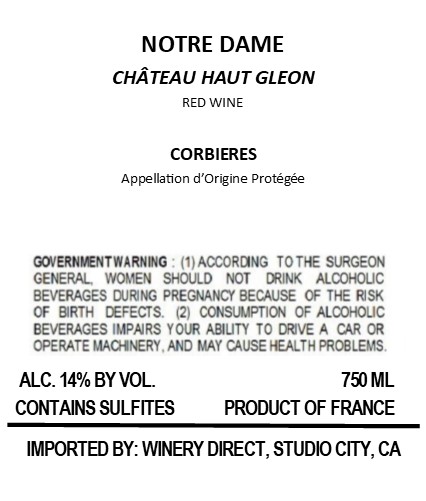 NOTRE DAME

CHÂTEAU HAUT GLEON

RED WINE

CORBIERES

Appellation d'Origine Protégée

GOVERNMENT WARNING : (1) ACCORDING TO THE SURGEON GENERAL, WOMEN SHOULD NOT DRINK ALCOHOLIC BEVERAGES DURING PREGNANCY BECAUSE OF THE RISK OF BIRTH DEFECTS. (2) CONSUMPTION OF ALCOHOLIC BEVERAGES IMPAIRS YOUR ABILITY TO DRIVE A CAR OR OPERATE MACHINERY, AND MAY CAUSE HEALTH PROBLEMS.

ALC. 14% BY VOL.
750 ML

CONTAINS SULFITES
PRODUCT OF FRANCE

IMPORTED BY: WINERY DIRECT, STUDIO CITY, CA